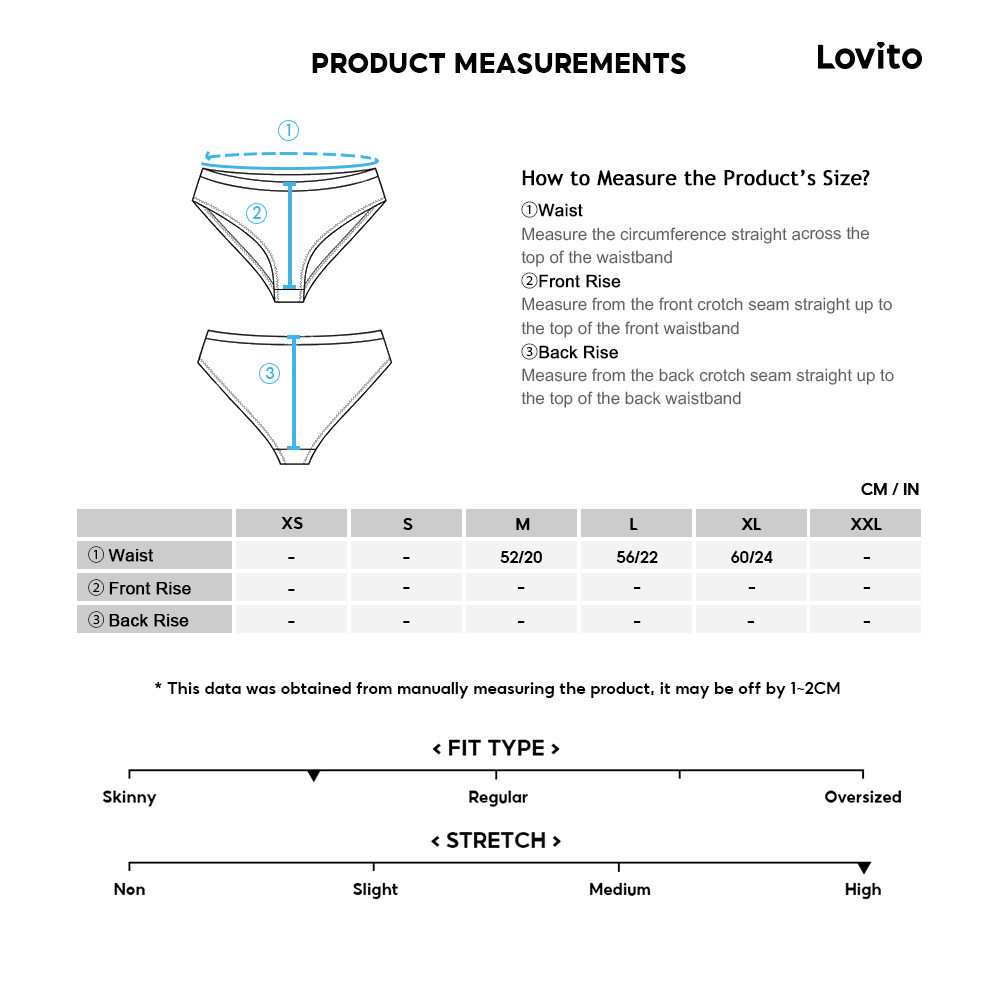 PRODUCT MEASUREMENTS

Lovito

①

②

③

How to Measure the Product's Size?

①Waist
Measure the circumference straight across the top of the waistband

②Front Rise
Measure from the front crotch seam straight up to the top of the front waistband

③Back Rise
Measure from the back crotch seam straight up to the top of the back waistband

CM / IN

| | XS | S | M | L | XL | XXL |
|---|---|---|---|---|---|---|
| ① Waist | - | - | 52/20 | 56/22 | 60/24 | - |
| ② Front Rise | - | - | - | - | - | - |
| ③ Back Rise | - | - | - | - | - | - |

* This data was obtained from manually measuring the product, it may be off by 1~2CM

< FIT TYPE >

Skinny

Regular

Oversized

< STRETCH >

Non

Slight

Medium

High